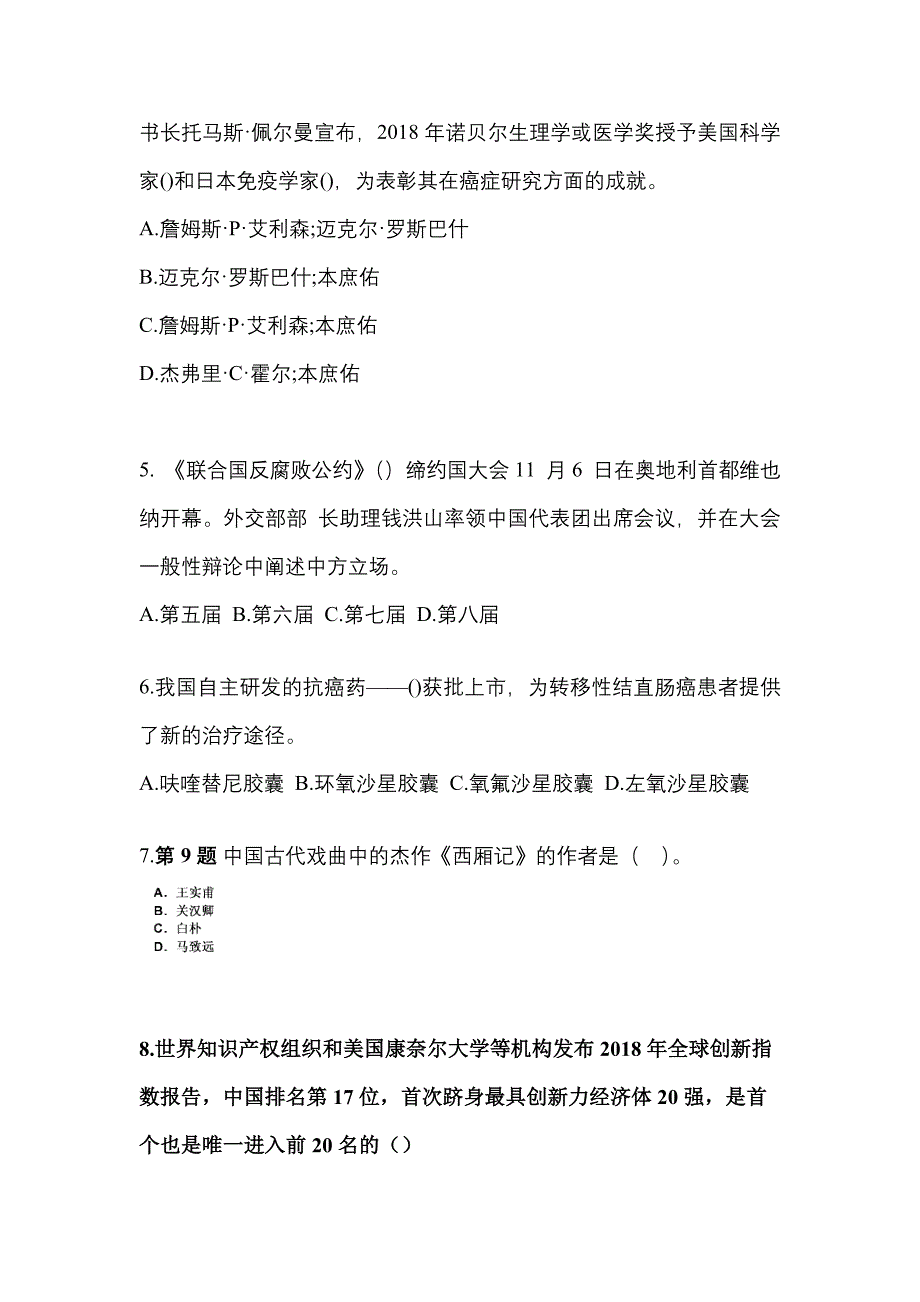 书长托马斯·佩尔曼宣布，2018 年诺贝尔生理学或医学奖授予美国科学家()和日本免疫学家()，为表彰其在癌症研究方面的成就。

A.詹姆斯·P·艾利森;迈克尔·罗斯巴什

B.迈克尔·罗斯巴什;本庶佑

C.詹姆斯·P·艾利森;本庶佑

D.杰弗里·C·霍尔;本庶佑

5. 《联合国反腐败公约》() 缔约国大会 11 月 6 日在奥地利首都维也纳开幕。外交部部 长助理钱洪山率领中国代表团出席会议，并在大会一般性辩论中阐述中方立场。

A.第五届 B.第六届 C.第七届 D.第八届

6.我国自主研发的抗癌药——()获批上市，为转移性结直肠癌患者提供了新的治疗途径。

A.呋喹替尼胶囊 B.环氧沙星胶囊 C.氧氟沙星胶囊 D.左氧沙星胶囊

7.第 9 题 中国古代戏曲中的杰作《西厢记》的作者是（ ）。

A. 王实甫
B. 关汉卿
C. 白朴
D. 马致远

8.世界知识产权组织和美国康奈尔大学等机构发布 2018 年全球创新指数报告，中国排名第 17 位，首次跻身最具创新力经济体 20 强，是首个也是唯一进入前 20 名的（）